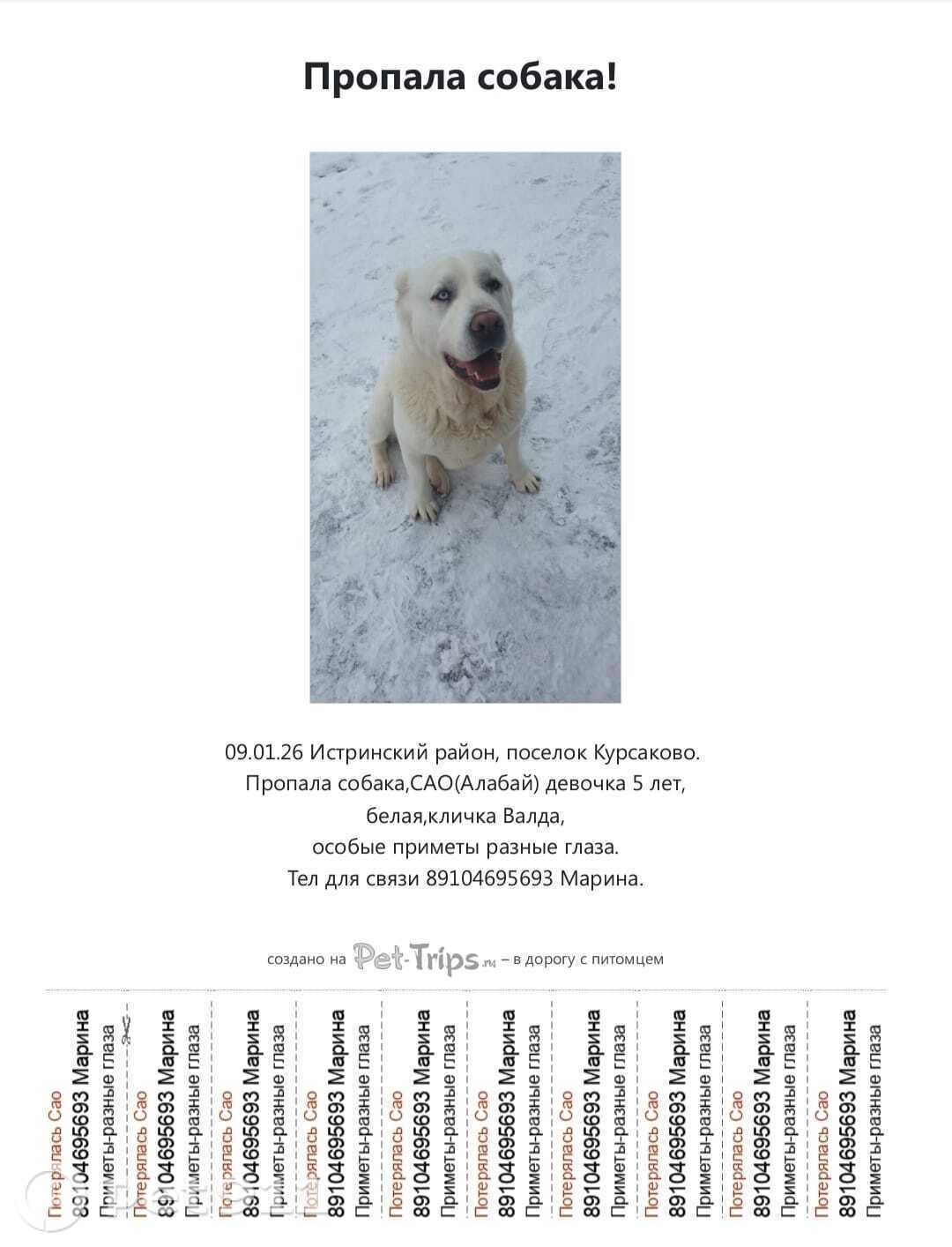 Пропала собака!

09.01.26 Истринский район, поселок Курсаково.
Пропала собака,САО(Алабай) девочка 5 лет,
белая,кличка Валда,
особые приметы разные глаза.
Тел для связи 89104695693 Марина.

создано на Pet-Trips.ru – в дорогу с питомцем

Потерялась Сао 89104695693 Марина Приметы-разные глаза

Потерялась Сао 89104695693 Марина Приметы-разные глаза

Потерялась Сао 89104695693 Марина Приметы-разные глаза

Потерялась Сао 89104695693 Марина Приметы-разные глаза

Потерялась Сао 89104695693 Марина Приметы-разные глаза

Потерялась Сао 89104695693 Марина Приметы-разные глаза

Потерялась Сао 89104695693 Марина Приметы-разные глаза

Потерялась Сао 89104695693 Марина Приметы-разные глаза

Потерялась Сао 89104695693 Марина Приметы-разные глаза

Потерялась Сао 89104695693 Марина Приметы-разные глаза